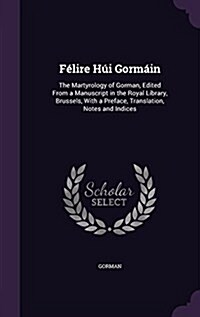 Félire Húi Gormáin

The Martyrology of Gorman, Edited From a Manuscript in the Royal Library, Brussels, With a Preface, Translation, Notes and Indices

Scholar SELECT

GORMAN